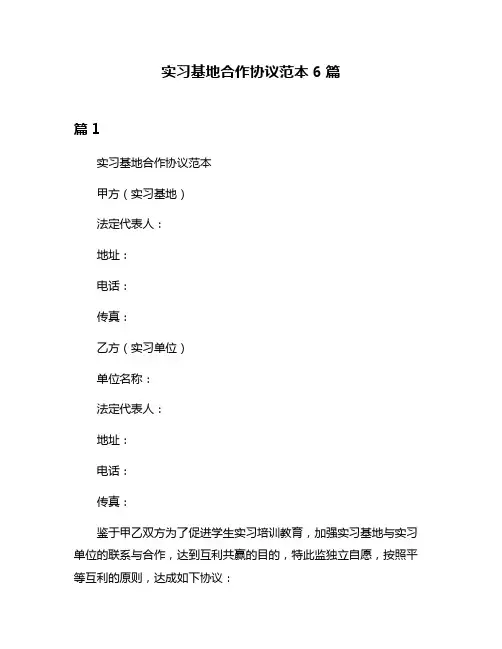 实习基地合作协议范本 6 篇

篇 1

实习基地合作协议范本

甲方（实习基地）

法定代表人：

地址：

电话：

传真：

乙方（实习单位）

单位名称：

法定代表人：

地址：

电话：

传真：

鉴于甲乙双方为了促进学生实习培训教育，加强实习基地与实习单位的联系与合作，达到互利共赢的目的，特此监独立自愿，按照平等互利的原则，达成如下协议：